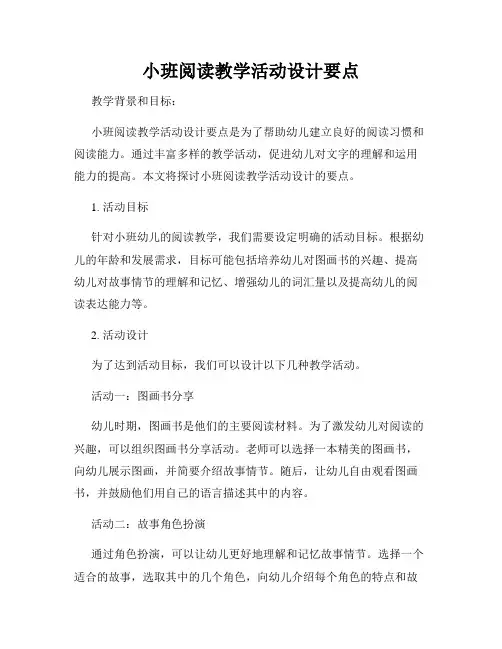 小班阅读教学活动设计要点

教学背景和目标：

小班阅读教学活动设计要点是为了帮助幼儿建立良好的阅读习惯和阅读能力。通过丰富多样的教学活动，促进幼儿对文字的理解和运用能力的提高。本文将探讨小班阅读教学活动设计的要点。

1. 活动目标

针对小班幼儿的阅读教学，我们需要设定明确的活动目标。根据幼儿的年龄和发展需求，目标可能包括培养幼儿对图画书的兴趣、提高幼儿对故事情节的理解和记忆、增强幼儿的词汇量以及提高幼儿的阅读表达能力等。

2. 活动设计

为了达到活动目标，我们可以设计以下几种教学活动。

活动一：图画书分享

幼儿时期，图画书是他们的主要阅读材料。为了激发幼儿对阅读的兴趣，可以组织图画书分享活动。老师可以选择一本精美的图画书，向幼儿展示图画，并简要介绍故事情节。随后，让幼儿自由观看图画书，并鼓励他们用自己的语言描述其中的内容。

活动二：故事角色扮演

通过角色扮演，可以让幼儿更好地理解和记忆故事情节。选择一个适合的故事，选取其中的几个角色，向幼儿介绍每个角色的特点和故